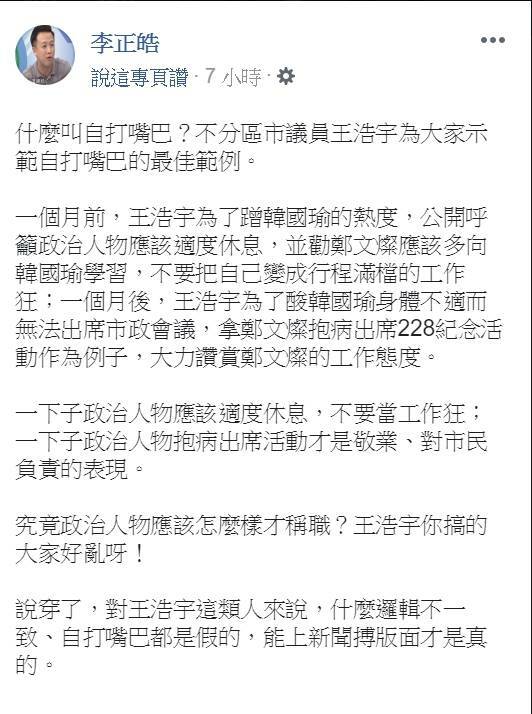 李正皓
說這專頁讚 · 7 小時 ·

什麼叫自打嘴巴？不分區市議員王浩宇為大家示範自打嘴巴的最佳範例。

一個月前，王浩宇為了蹭韓國瑜的熱度，公開呼籲政治人物應該適度休息，並勸鄭文燦應該多向韓國瑜學習，不要把自己變成行程滿檔的工作狂；一個月後，王浩宇為了酸韓國瑜身體不適而無法出席市政會議，拿鄭文燦抱病出席228紀念活動作為例子，大力讚賞鄭文燦的工作態度。

一下子政治人物應該適度休息，不要當工作狂；一下子政治人物抱病出席活動才是敬業、對市民負責的表現。

究竟政治人物應該怎麼樣才稱職？王浩宇你搞的大家好亂呀！

說穿了，對王浩宇這類人來說，什麼邏輯不一致、自打嘴巴都是假的，能上新聞搏版面才是真的。